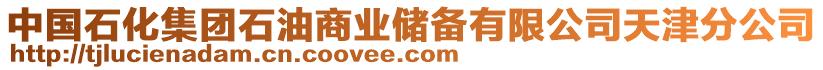 中国石化集团石油商业储备有限公司天津分公司
http://tjlucienadam.cn.coovee.com